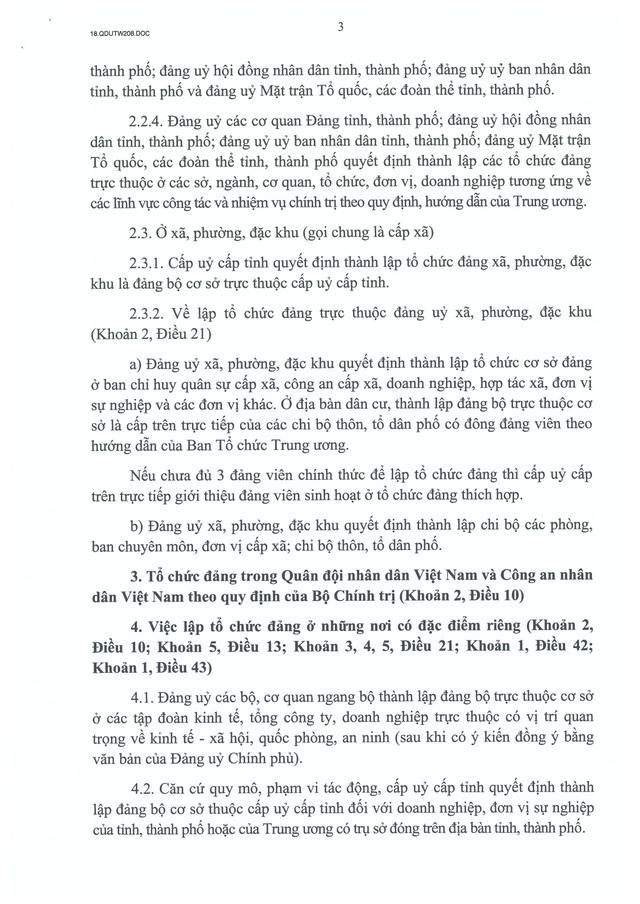 18.QDUTW208.DOC

3

thành phố; đảng uỷ hội đồng nhân dân tỉnh, thành phố; đảng uỷ uỷ ban nhân dân tỉnh, thành phố và đảng uỷ Mặt trận Tổ quốc, các đoàn thể tỉnh, thành phố.

2.2.4. Đảng uỷ các cơ quan Đảng tỉnh, thành phố; đảng uỷ hội đồng nhân dân tỉnh, thành phố; đảng uỷ uỷ ban nhân dân tỉnh, thành phố; đảng uỷ Mặt trận Tổ quốc, các đoàn thể tỉnh, thành phố quyết định thành lập các tổ chức đảng trực thuộc ở các sở, ngành, cơ quan, tổ chức, đơn vị, doanh nghiệp tương ứng về các lĩnh vực công tác và nhiệm vụ chính trị theo quy định, hướng dẫn của Trung ương.

2.3. Ở xã, phường, đặc khu (gọi chung là cấp xã)

2.3.1. Cấp uỷ cấp tỉnh quyết định thành lập tổ chức đảng xã, phường, đặc khu là đảng bộ cơ sở trực thuộc cấp uỷ cấp tỉnh.

2.3.2. Về lập tổ chức đảng trực thuộc đảng uỷ xã, phường, đặc khu (Khoản 2, Điều 21)

a) Đảng uỷ xã, phường, đặc khu quyết định thành lập tổ chức cơ sở đảng ở ban chỉ huy quân sự cấp xã, công an cấp xã, doanh nghiệp, hợp tác xã, đơn vị sự nghiệp và các đơn vị khác. Ở địa bàn dân cư, thành lập đảng bộ trực thuộc cơ sở là cấp trên trực tiếp của các chi bộ thôn, tổ dân phố có đông đảng viên theo hướng dẫn của Ban Tổ chức Trung ương.

Nếu chưa đủ 3 đảng viên chính thức để lập tổ chức đảng thì cấp uỷ cấp trên trực tiếp giới thiệu đảng viên sinh hoạt ở tổ chức đảng thích hợp.

b) Đảng uỷ xã, phường, đặc khu quyết định thành lập chi bộ các phòng, ban chuyên môn, đơn vị cấp xã; chi bộ thôn, tổ dân phố.

3. Tổ chức đảng trong Quân đội nhân dân Việt Nam và Công an nhân dân Việt Nam theo quy định của Bộ Chính trị (Khoản 2, Điều 10)

4. Việc lập tổ chức đảng ở những nơi có đặc điểm riêng (Khoản 2, Điều 10; Khoản 5, Điều 13; Khoản 3, 4, 5, Điều 21; Khoản 1, Điều 42; Khoản 1, Điều 43)

4.1. Đảng uỷ các bộ, cơ quan ngang bộ thành lập đảng bộ trực thuộc cơ sở ở các tập đoàn kinh tế, tổng công ty, doanh nghiệp trực thuộc có vị trí quan trọng về kinh tế - xã hội, quốc phòng, an ninh (sau khi có ý kiến đồng ý bằng văn bản của Đảng uỷ Chính phủ).

4.2. Căn cứ quy mô, phạm vi tác động, cấp uỷ cấp tỉnh quyết định thành lập đảng bộ cơ sở thuộc cấp uỷ cấp tỉnh đối với doanh nghiệp, đơn vị sự nghiệp của tỉnh, thành phố hoặc của Trung ương có trụ sở đóng trên địa bàn tỉnh, thành phố.